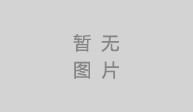 暂 无
图 片